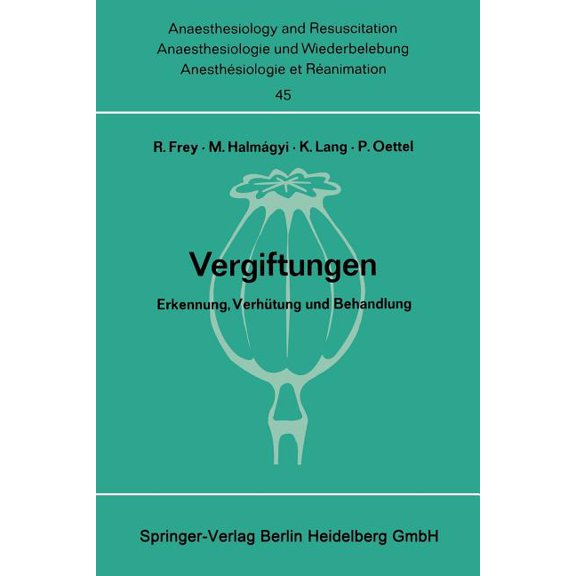 Anaesthesiology and Resuscitation
Anaesthesiologie und Wiederbelebung
Anesthésiologie et Réanimation
45

R. Frey · M. Halmágyi · K. Lang · P. Oettel

Vergiftungen

Erkennung, Verhütung und Behandlung

Springer-Verlag Berlin Heidelberg GmbH